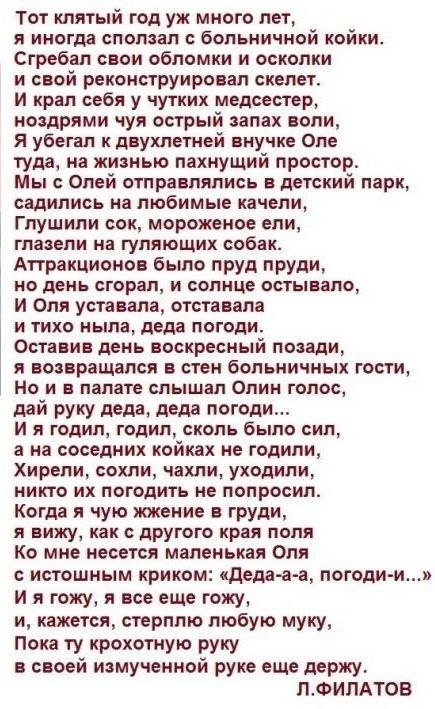 Тот клятый год уж много лет,
я иногда сползал с больничной койки.
Сгребал свои обломки и осколки
и свой реконструировал скелет.
И крал себя у чутких медсестер,
ноздрями чуя острый запах воли,
Я убегал к двухлетней внучке Оле
туда, на жизнью пахнущий простор.
Мы с Олей отправлялись в детский парк,
садились на любимые качели,
Глушили сок, мороженое ели,
глазели на гуляющих собак.
Аттракционов было пруд пруди,
но день сгорал, и солнце остывало,
И Оля уставала, отставала
и тихо ныла, деда погоди.
Оставив день воскресный позади,
я возвращался в стен больничных гости,
Но и в палате слышал Олин голос,
дай руку деда, деда погоди...
И я годил, годил, сколь было сил,
а на соседних койках не годили,
Хирели, сохли, чахли, уходили,
никто их погодить не попросил.
Когда я чую жжение в груди,
я вижу, как с другого края поля
Ко мне несется маленькая Оля
с истошным криком: «Деда-а-а, погоди-и...»
И я гожу, я все еще гожу,
и, кажется, стерплю любую муку,
Пока ту крохотную руку
в своей измученной руке еще держу.
Л.ФИЛАТОВ